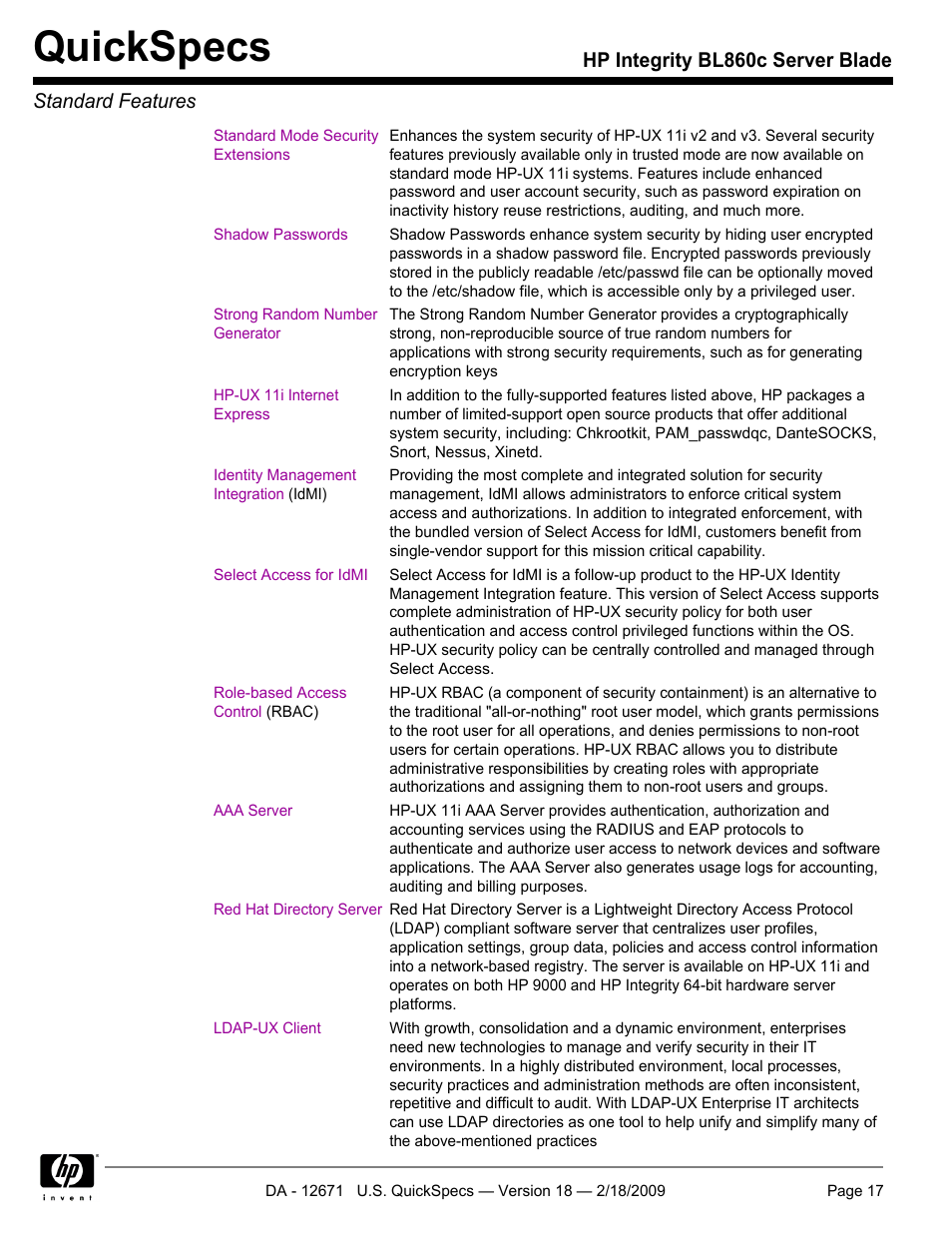 QuickSpecs

HP Integrity BL860c Server Blade

Standard Features

| | |
|---|---|
| Standard Mode Security Extensions | Enhances the system security of HP-UX 11i v2 and v3. Several security features previously available only in trusted mode are now available on standard mode HP-UX 11i systems. Features include enhanced password and user account security, such as password expiration on inactivity history reuse restrictions, auditing, and much more. |
| Shadow Passwords | Shadow Passwords enhance system security by hiding user encrypted passwords in a shadow password file. Encrypted passwords previously stored in the publicly readable /etc/passwd file can be optionally moved to the /etc/shadow file, which is accessible only by a privileged user. |
| Strong Random Number Generator | The Strong Random Number Generator provides a cryptographically strong, non-reproducible source of true random numbers for applications with strong security requirements, such as for generating encryption keys |
| HP-UX 11i Internet Express | In addition to the fully-supported features listed above, HP packages a number of limited-support open source products that offer additional system security, including: Chkrootkit, PAM_passwdqc, DanteSOCKS, Snort, Nessus, Xinetd. |
| Identity Management Integration (IdMI) | Providing the most complete and integrated solution for security management, IdMI allows administrators to enforce critical system access and authorizations. In addition to integrated enforcement, with the bundled version of Select Access for IdMI, customers benefit from single-vendor support for this mission critical capability. |
| Select Access for IdMI | Select Access for IdMI is a follow-up product to the HP-UX Identity Management Integration feature. This version of Select Access supports complete administration of HP-UX security policy for both user authentication and access control privileged functions within the OS. HP-UX security policy can be centrally controlled and managed through Select Access. |
| Role-based Access Control (RBAC) | HP-UX RBAC (a component of security containment) is an alternative to the traditional "all-or-nothing" root user model, which grants permissions to the root user for all operations, and denies permissions to non-root users for certain operations. HP-UX RBAC allows you to distribute administrative responsibilities by creating roles with appropriate authorizations and assigning them to non-root users and groups. |
| AAA Server | HP-UX 11i AAA Server provides authentication, authorization and accounting services using the RADIUS and EAP protocols to authenticate and authorize user access to network devices and software applications. The AAA Server also generates usage logs for accounting, auditing and billing purposes. |
| Red Hat Directory Server | Red Hat Directory Server is a Lightweight Directory Access Protocol (LDAP) compliant software server that centralizes user profiles, application settings, group data, policies and access control information into a network-based registry. The server is available on HP-UX 11i and operates on both HP 9000 and HP Integrity 64-bit hardware server platforms. |
| LDAP-UX Client | With growth, consolidation and a dynamic environment, enterprises need new technologies to manage and verify security in their IT environments. In a highly distributed environment, local processes, security practices and administration methods are often inconsistent, repetitive and difficult to audit. With LDAP-UX Enterprise IT architects can use LDAP directories as one tool to help unify and simplify many of the above-mentioned practices |

hp invent

DA - 12671 U.S. QuickSpecs — Version 18 — 2/18/2009

Page 17